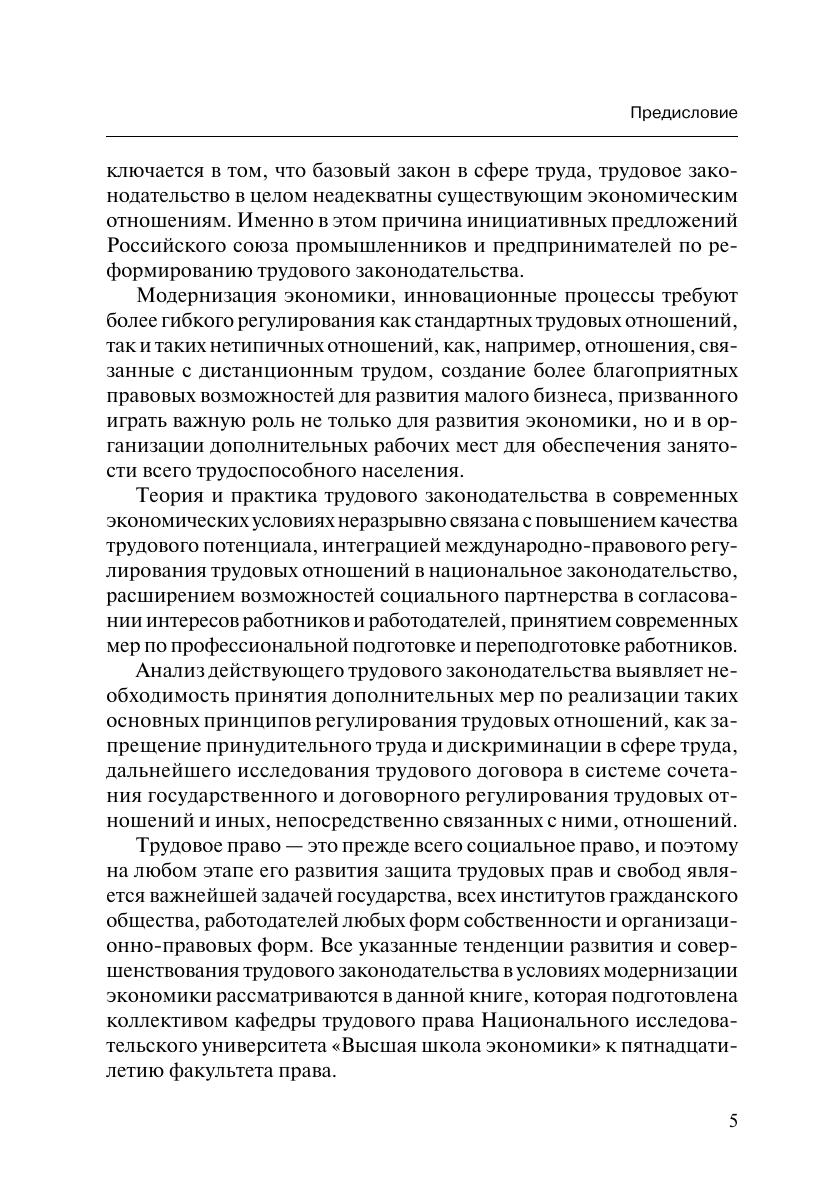 Предисловие

ключается в том, что базовый закон в сфере труда, трудовое законодательство в целом неадекватны существующим экономическим отношениям. Именно в этом причина инициативных предложений Российского союза промышленников и предпринимателей по реформированию трудового законодательства.

Модернизация экономики, инновационные процессы требуют более гибкого регулирования как стандартных трудовых отношений, так и таких нетипичных отношений, как, например, отношения, связанные с дистанционным трудом, создание более благоприятных правовых возможностей для развития малого бизнеса, призванного играть важную роль не только для развития экономики, но и в организации дополнительных рабочих мест для обеспечения занятости всего трудоспособного населения.

Теория и практика трудового законодательства в современных экономических условиях неразрывно связана с повышением качества трудового потенциала, интеграцией международно-правового регулирования трудовых отношений в национальное законодательство, расширением возможностей социального партнерства в согласовании интересов работников и работодателей, принятием современных мер по профессиональной подготовке и переподготовке работников.

Анализ действующего трудового законодательства выявляет необходимость принятия дополнительных мер по реализации таких основных принципов регулирования трудовых отношений, как запрещение принудительного труда и дискриминации в сфере труда, дальнейшего исследования трудового договора в системе сочетания государственного и договорного регулирования трудовых отношений и иных, непосредственно связанных с ними, отношений.

Трудовое право — это прежде всего социальное право, и поэтому на любом этапе его развития защита трудовых прав и свобод является важнейшей задачей государства, всех институтов гражданского общества, работодателей любых форм собственности и организационно-правовых форм. Все указанные тенденции развития и совершенствования трудового законодательства в условиях модернизации экономики рассматриваются в данной книге, которая подготовлена коллективом кафедры трудового права Национального исследовательского университета «Высшая школа экономики» к пятнадцатилетию факультета права.

5